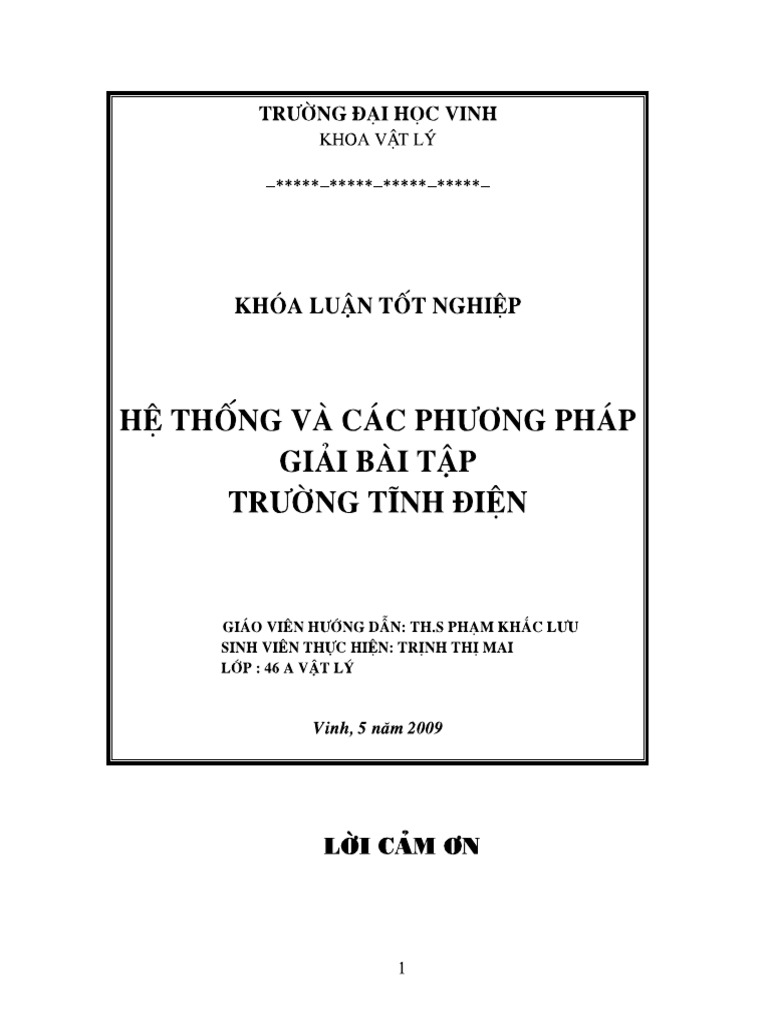 TRƯỜNG ĐẠI HỌC VINH
KHOA VẬT LÝ

_*****_*****_*****_*****_

KHÓA LUẬN TỐT NGHIỆP

HỆ THỐNG VÀ CÁC PHƯƠNG PHÁP
GIẢI BÀI TẬP
TRƯỜNG TĨNH ĐIỆN

GIÁO VIÊN HƯỚNG DẪN: TH.S PHẠM KHẮC LƯU
SINH VIÊN THỰC HIỆN: TRỊNH THỊ MAI
LỚP : 46 A VẬT LÝ

Vinh, 5 năm 2009

LỜI CẢM ƠN

1